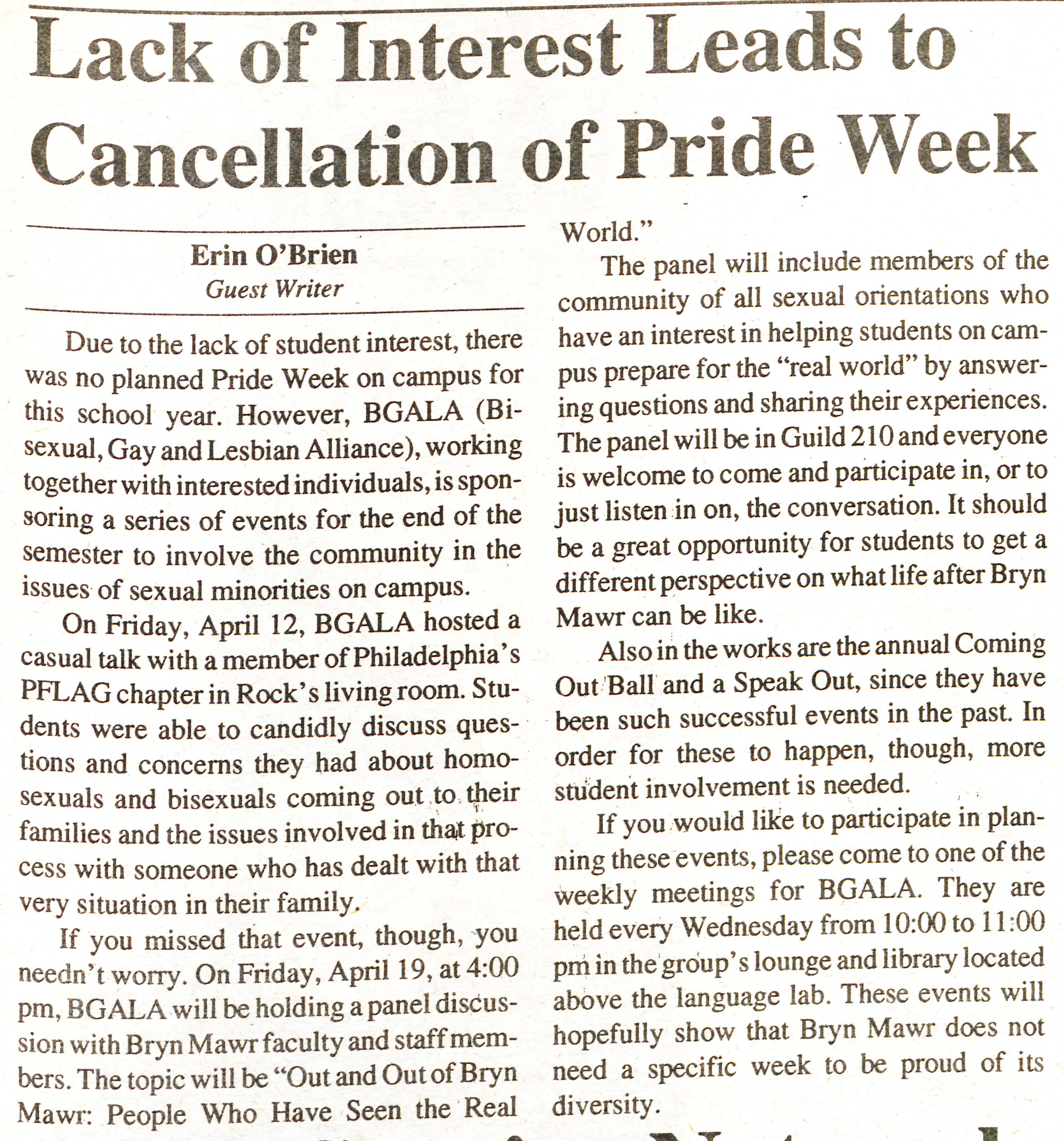 Lack of Interest Leads to Cancellation of Pride Week

Erin O'Brien
Guest Writer

Due to the lack of student interest, there was no planned Pride Week on campus for this school year. However, BGALA (Bisexual, Gay and Lesbian Alliance), working together with interested individuals, is sponsoring a series of events for the end of the semester to involve the community in the issues of sexual minorities on campus.

On Friday, April 12, BGALA hosted a casual talk with a member of Philadelphia's PFLAG chapter in Rock's living room. Students were able to candidly discuss questions and concerns they had about homosexuals and bisexuals coming out to their families and the issues involved in that process with someone who has dealt with that very situation in their family.

If you missed that event, though, you needn't worry. On Friday, April 19, at 4:00 pm, BGALA will be holding a panel discussion with Bryn Mawr faculty and staff members. The topic will be "Out and Out of Bryn Mawr: People Who Have Seen the Real World."

The panel will include members of the community of all sexual orientations who have an interest in helping students on campus prepare for the "real world" by answering questions and sharing their experiences. The panel will be in Guild 210 and everyone is welcome to come and participate in, or to just listen in on, the conversation. It should be a great opportunity for students to get a different perspective on what life after Bryn Mawr can be like.

Also in the works are the annual Coming Out Ball and a Speak Out, since they have been such successful events in the past. In order for these to happen, though, more student involvement is needed.

If you would like to participate in planning these events, please come to one of the weekly meetings for BGALA. They are held every Wednesday from 10:00 to 11:00 pm in the group's lounge and library located above the language lab. These events will hopefully show that Bryn Mawr does not need a specific week to be proud of its diversity.